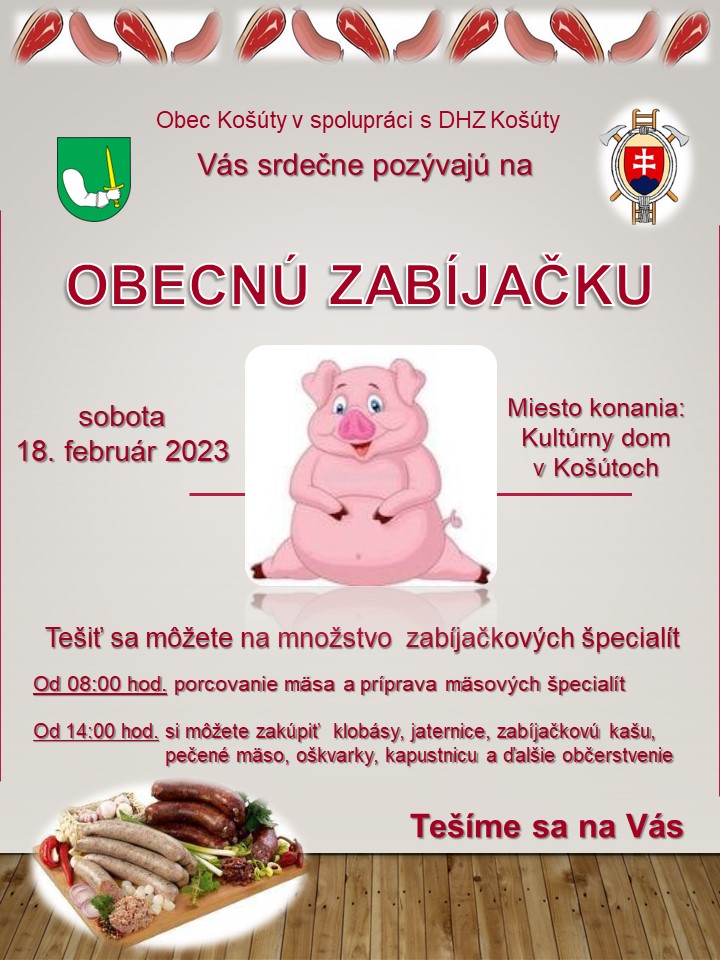 Obec Košúty v spolupráci s DHZ Košúty

Vás srdečne pozývajú na

OBECNÚ ZABÍJAČKU

sobota
18. február 2023

Miesto konania:
Kultúrny dom
v Košútoch

Tešiť sa môžete na množstvo zabíjačkových špecialít

Od 08:00 hod. porcovanie mäsa a príprava mäsových špecialít

Od 14:00 hod. si môžete zakúpiť klobásy, jaternice, zabíjačkovú kašu, pečené mäso, oškvarky, kapustnicu a ďalšie občerstvenie

Tešíme sa na Vás